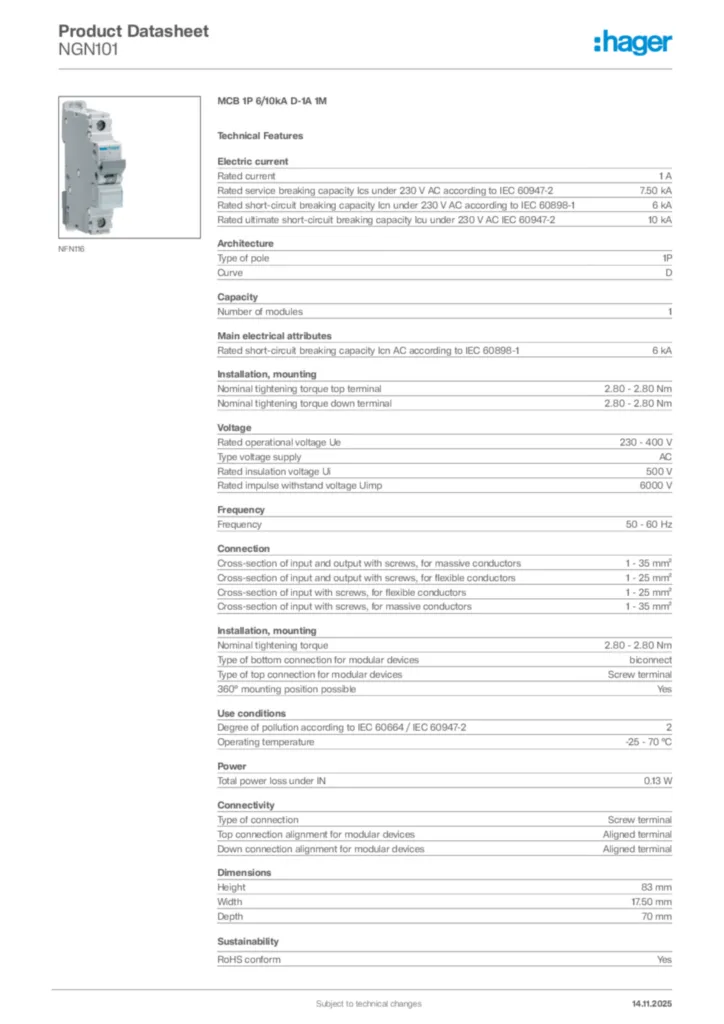 Product Datasheet
NGN101

:hager

NFN116

MCB 1P 6/10kA D-1A 1M

Technical Features

Electric current

| | |
|---|---|
| Rated current | 1 A |
| Rated service breaking capacity Ics under 230 V AC according to IEC 60947-2 | 7.50 kA |
| Rated short-circuit breaking capacity Icn under 230 V AC according to IEC 60898-1 | 6 kA |
| Rated ultimate short-circuit breaking capacity Icu under 230 V AC IEC 60947-2 | 10 kA |

Architecture

| | |
|---|---|
| Type of pole | 1P |
| Curve | D |

Capacity

| | |
|---|---|
| Number of modules | 1 |

Main electrical attributes

| | |
|---|---|
| Rated short-circuit breaking capacity Icn AC according to IEC 60898-1 | 6 kA |

Installation, mounting

| | |
|---|---|
| Nominal tightening torque top terminal | 2.80 - 2.80 Nm |
| Nominal tightening torque down terminal | 2.80 - 2.80 Nm |

Voltage

| | |
|---|---|
| Rated operational voltage Ue | 230 - 400 V |
| Type voltage supply | AC |
| Rated insulation voltage Ui | 500 V |
| Rated impulse withstand voltage Uimp | 6000 V |

Frequency

| | |
|---|---|
| Frequency | 50 - 60 Hz |

Connection

| | |
|---|---|
| Cross-section of input and output with screws, for massive conductors | 1 - 35 mm² |
| Cross-section of input and output with screws, for flexible conductors | 1 - 25 mm² |
| Cross-section of input with screws, for flexible conductors | 1 - 25 mm² |
| Cross-section of input with screws, for massive conductors | 1 - 35 mm² |

Installation, mounting

| | |
|---|---|
| Nominal tightening torque | 2.80 - 2.80 Nm |
| Type of bottom connection for modular devices | biconnect |
| Type of top connection for modular devices | Screw terminal |
| 360° mounting position possible | Yes |

Use conditions

| | |
|---|---|
| Degree of pollution according to IEC 60664 / IEC 60947-2 | 2 |
| Operating temperature | -25 - 70 °C |

Power

| | |
|---|---|
| Total power loss under IN | 0.13 W |

Connectivity

| | |
|---|---|
| Type of connection | Screw terminal |
| Top connection alignment for modular devices | Aligned terminal |
| Down connection alignment for modular devices | Aligned terminal |

Dimensions

| | |
|---|---|
| Height | 83 mm |
| Width | 17.50 mm |
| Depth | 70 mm |

Sustainability

| | |
|---|---|
| RoHS conform | Yes |

Subject to technical changes
14.11.2025